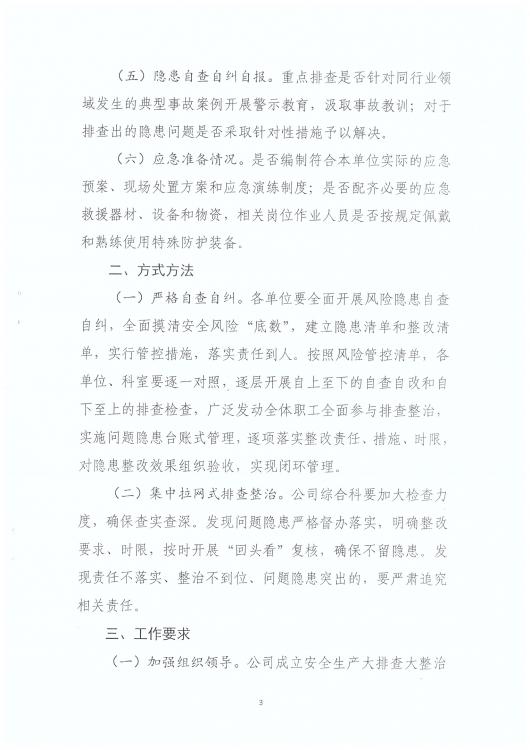 （五）隐患自查自纠自报。重点排查是否针对同行业领域发生的典型事故案例开展警示教育，汲取事故教训；对于排查出的隐患问题是否采取针对性措施予以解决。

（六）应急准备情况。是否编制符合本单位实际的应急预案、现场处置方案和应急演练制度；是否配齐必要的应急救援器材、设备和物资，相关岗位作业人员是否按规定佩戴和熟练使用特殊防护装备。

二、方式方法

（一）严格自查自纠。各单位要全面开展风险隐患自查自纠，全面摸清安全风险“底数”，建立隐患清单和整改清单，实行管控措施，落实责任到人。按照风险管控清单，各单位、科室要逐一对照，逐层开展自上至下的自查自改和自下至上的排查检查，广泛发动全体职工全面参与排查整治，实施问题隐患台账式管理，逐项落实整改责任、措施、时限，对隐患整改效果组织验收，实现闭环管理。

（二）集中拉网式排查整治。公司综合科要加大检查力度，确保查实查深。发现问题隐患严格督办落实，明确整改要求、时限，按时开展“回头看”复核，确保不留隐患。发现责任不落实、整治不到位、问题隐患突出的，要严肃追究相关责任。

三、工作要求

（一）加强组织领导。公司成立安全生产大排查大整治

3